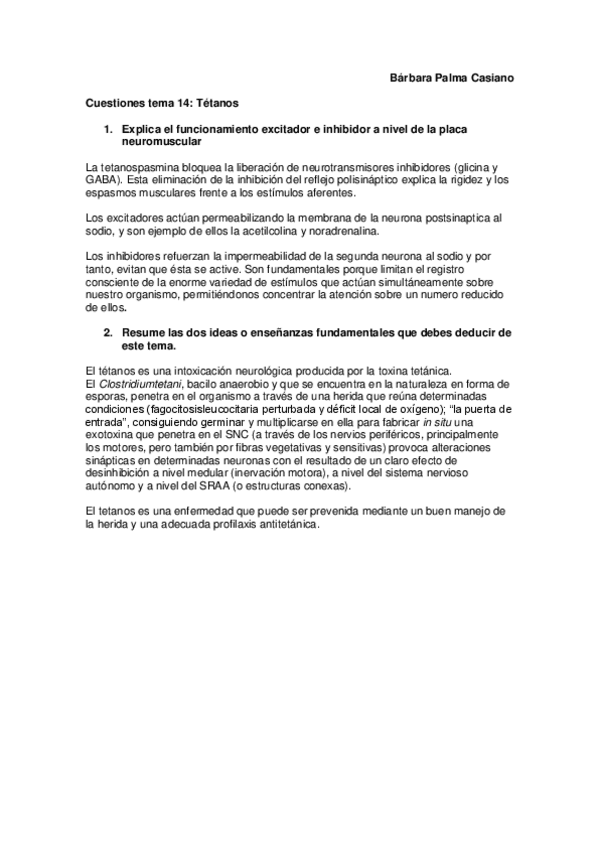 Bárbara Palma Casiano

Cuestiones tema 14: Tétanos

1. Explica el funcionamiento excitador e inhibidor a nivel de la placa neuromuscular

La tetanospasmina bloquea la liberación de neurotransmisores inhibidores (glicina y GABA). Esta eliminación de la inhibición del reflejo polisináptico explica la rigidez y los espasmos musculares frente a los estímulos aferentes.

Los excitadores actúan permeabilizando la membrana de la neurona postsinaptica al sodio, y son ejemplo de ellos la acetilcolina y noradrenalina.

Los inhibidores refuerzan la impermeabilidad de la segunda neurona al sodio y por tanto, evitan que ésta se active. Son fundamentales porque limitan el registro consciente de la enorme variedad de estímulos que actúan simultáneamente sobre nuestro organismo, permitiéndonos concentrar la atención sobre un numero reducido de ellos.

2. Resume las dos ideas o enseñanzas fundamentales que debes deducir de este tema.

El tétanos es una intoxicación neurológica producida por la toxina tetánica.
El Clostridiumtetani, bacilo anaerobio y que se encuentra en la naturaleza en forma de esporas, penetra en el organismo a través de una herida que reúna determinadas condiciones (fagocitosisleucocitaria perturbada y déficit local de oxígeno); "la puerta de entrada", consiguiendo germinar y multiplicarse en ella para fabricar in situ una exotoxina que penetra en el SNC (a través de los nervios periféricos, principalmente los motores, pero también por fibras vegetativas y sensitivas) provoca alteraciones sinápticas en determinadas neuronas con el resultado de un claro efecto de desinhibición a nivel medular (inervación motora), a nivel del sistema nervioso autónomo y a nivel del SRAA (o estructuras conexas).

El tetanos es una enfermedad que puede ser prevenida mediante un buen manejo de la herida y una adecuada profilaxis antitetánica.